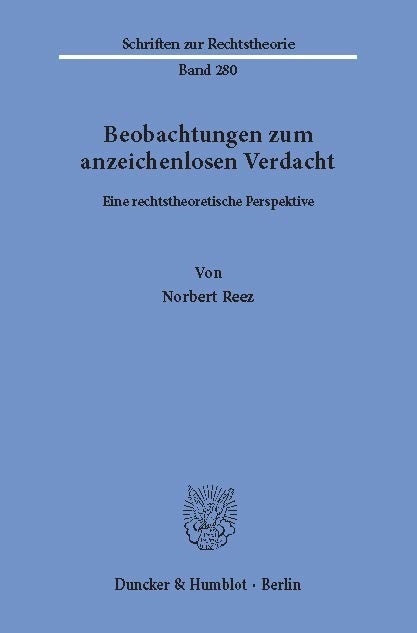 Schriften zur Rechtstheorie

Band 280

Beobachtungen zum anzeichenlosen Verdacht

Eine rechtstheoretische Perspektive

Von

Norbert Reez

Duncker & Humblot · Berlin